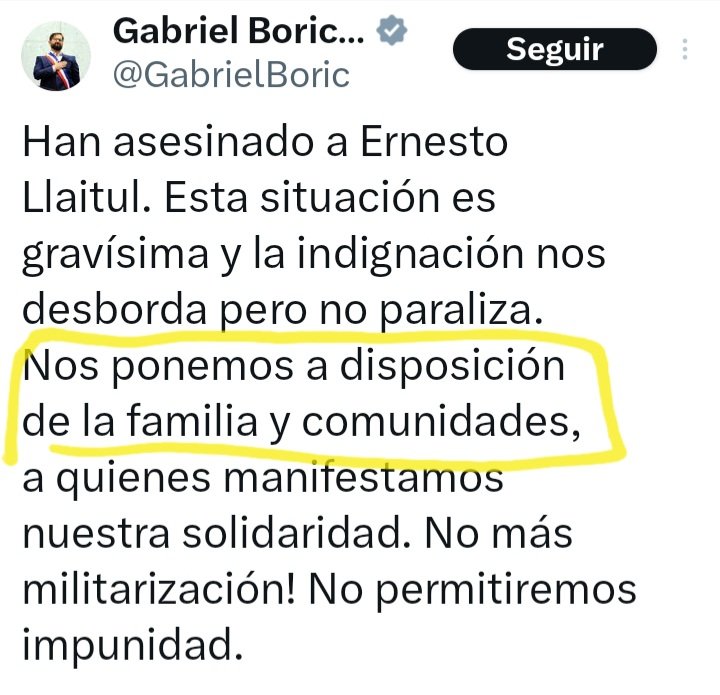 Gabriel Boric...
@GabrielBoric

Seguir

Han asesinado a Ernesto Llaitul. Esta situación es gravísima y la indignación nos desborda pero no paraliza. Nos ponemos a disposición de la familia y comunidades, a quienes manifestamos nuestra solidaridad. No más militarización! No permitiremos impunidad.